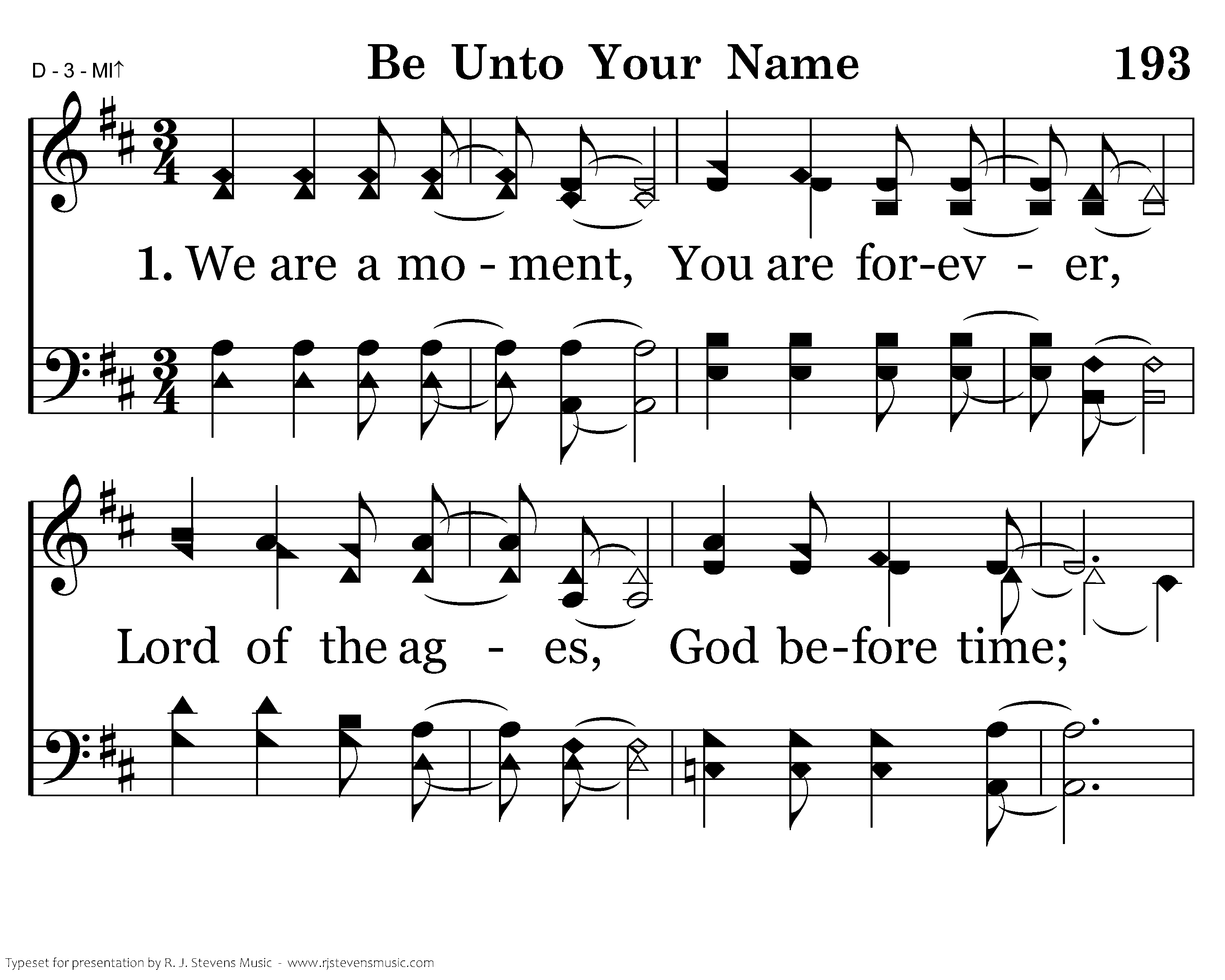 D - 3 - MI↑

Be Unto Your Name

193

1. We are a mo - ment, You are for-ev - er,

Lord of the ag - es, God be-fore time;

Typeset for presentation by R. J. Stevens Music - www.rjstevensmusic.com